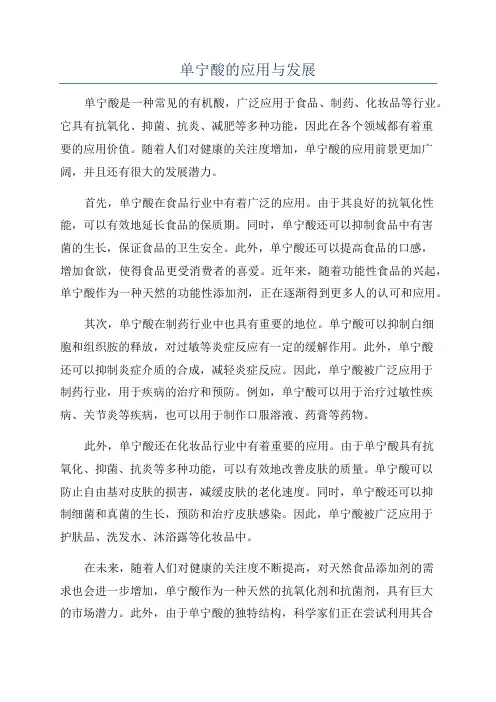 单宁酸的应用与发展

单宁酸是一种常见的有机酸，广泛应用于食品、制药、化妆品等行业。它具有抗氧化、抑菌、抗炎、减肥等多种功能，因此在各个领域都有着重要的应用价值。随着人们对健康的关注度增加，单宁酸的应用前景更加广阔，并且还有很大的发展潜力。

首先，单宁酸在食品行业中有着广泛的应用。由于其良好的抗氧化性能，可以有效地延长食品的保质期。同时，单宁酸还可以抑制食品中有害菌的生长，保证食品的卫生安全。此外，单宁酸还可以提高食品的口感，增加食欲，使得食品更受消费者的喜爱。近年来，随着功能性食品的兴起，单宁酸作为一种天然的功能性添加剂，正在逐渐得到更多人的认可和应用。

其次，单宁酸在制药行业中也具有重要的地位。单宁酸可以抑制白细胞和组织胺的释放，对过敏等炎症反应有一定的缓解作用。此外，单宁酸还可以抑制炎症介质的合成，减轻炎症反应。因此，单宁酸被广泛应用于制药行业，用于疾病的治疗和预防。例如，单宁酸可以用于治疗过敏性疾病、关节炎等疾病，也可以用于制作口服溶液、药膏等药物。

此外，单宁酸还在化妆品行业中有着重要的应用。由于单宁酸具有抗氧化、抑菌、抗炎等多种功能，可以有效地改善皮肤的质量。单宁酸可以防止自由基对皮肤的损害，减缓皮肤的老化速度。同时，单宁酸还可以抑制细菌和真菌的生长，预防和治疗皮肤感染。因此，单宁酸被广泛应用于护肤品、洗发水、沐浴露等化妆品中。

在未来，随着人们对健康的关注度不断提高，对天然食品添加剂的需求也会进一步增加，单宁酸作为一种天然的抗氧化剂和抗菌剂，具有巨大的市场潜力。此外，由于单宁酸的独特结构，科学家们正在尝试利用其合